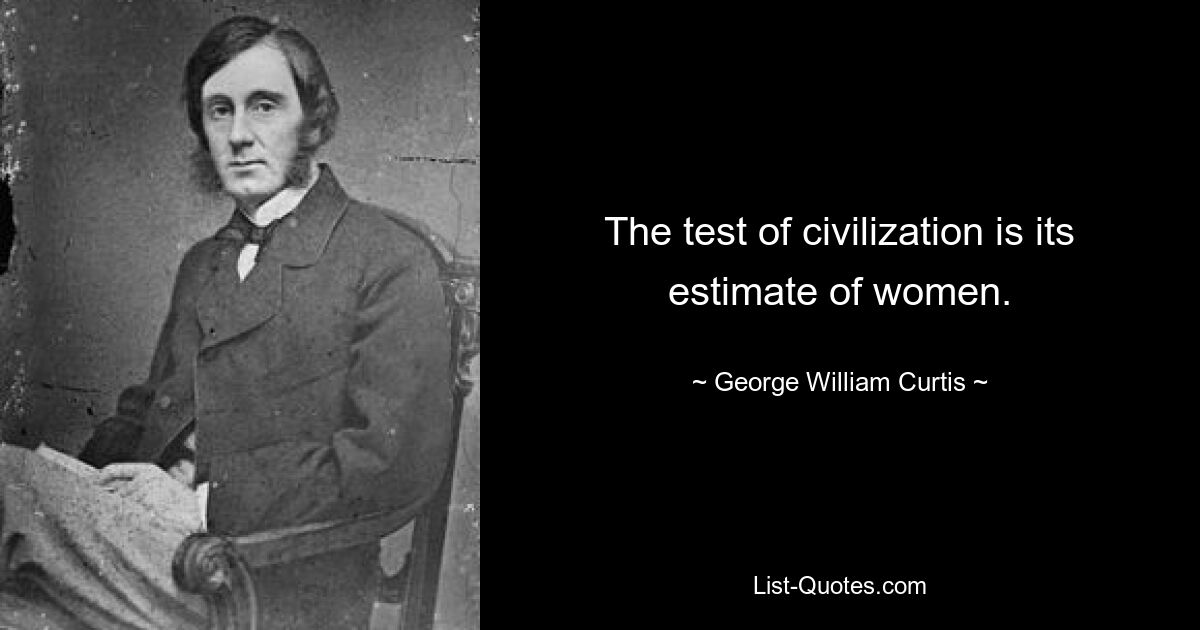 The test of civilization is its estimate of women.

~ George William Curtis ~

List-Quotes.com